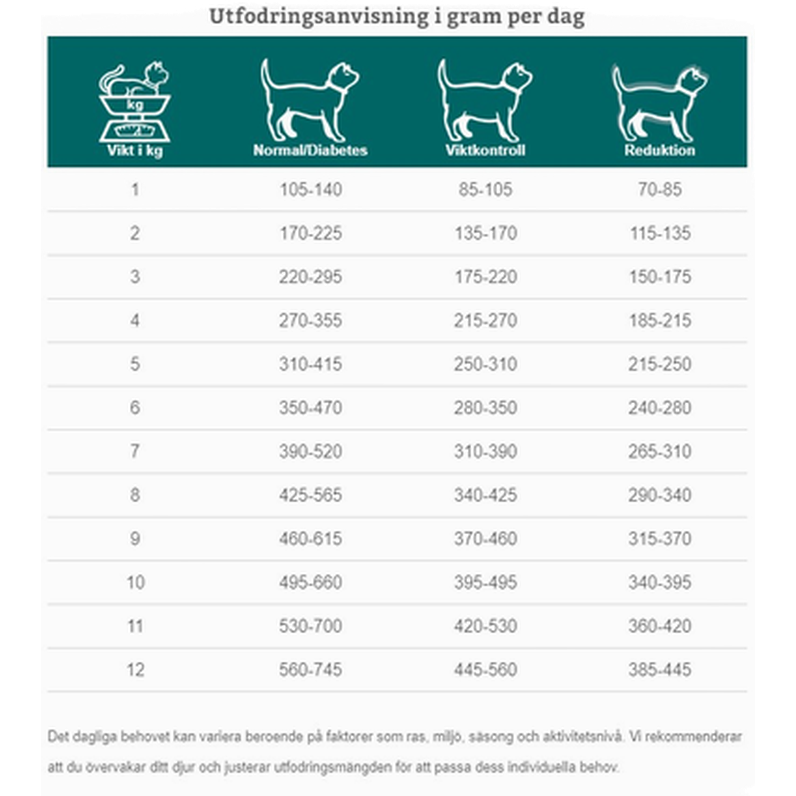 Utfodringsanvisning i gram per dag

| kg Vikt i kg | Normal/Diabetes | Viktkontroll | Reduktion |
|---|---|---|---|
| 1 | 105-140 | 85-105 | 70-85 |
| 2 | 170-225 | 135-170 | 115-135 |
| 3 | 220-295 | 175-220 | 150-175 |
| 4 | 270-355 | 215-270 | 185-215 |
| 5 | 310-415 | 250-310 | 215-250 |
| 6 | 350-470 | 280-350 | 240-280 |
| 7 | 390-520 | 310-390 | 265-310 |
| 8 | 425-565 | 340-425 | 290-340 |
| 9 | 460-615 | 370-460 | 315-370 |
| 10 | 495-660 | 395-495 | 340-395 |
| 11 | 530-700 | 420-530 | 360-420 |
| 12 | 560-745 | 445-560 | 385-445 |

Det dagliga behovet kan variera beroende på faktorer som ras, miljö, säsong och aktivitetsnivå. Vi rekommenderar att du övervakar ditt djur och justerar utfodringsmängden för att passa dess individuella behov.